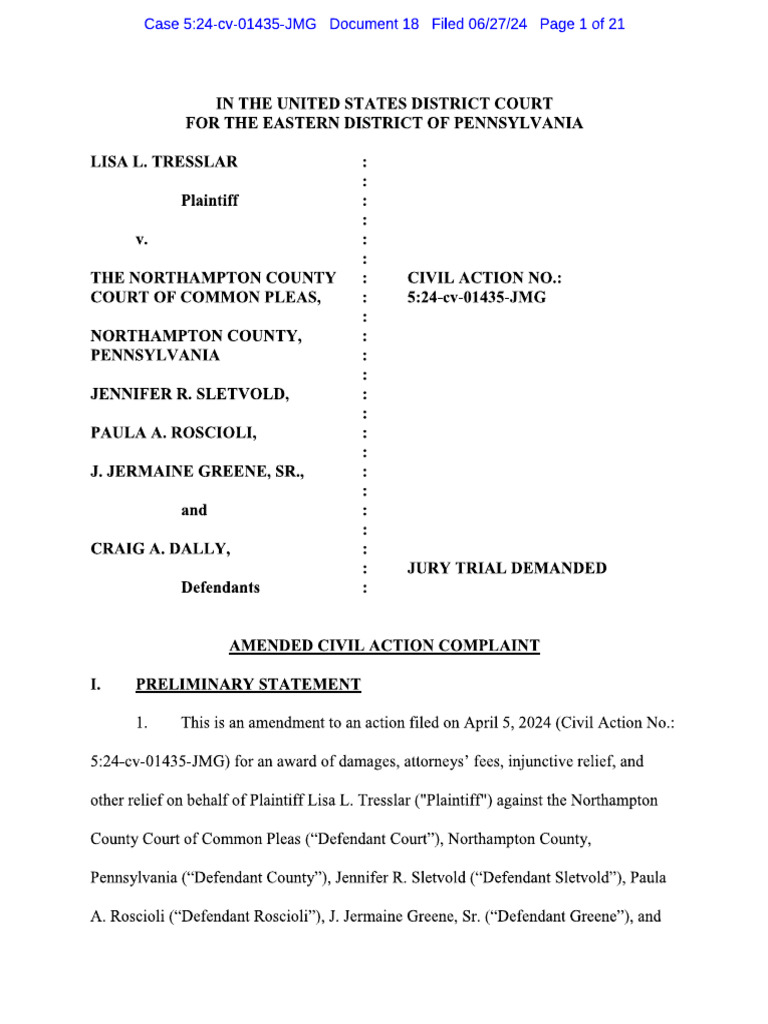 Case 5:24-cv-01435-JMG Document 18 Filed 06/27/24 Page 1 of 21

IN THE UNITED STATES DISTRICT COURT
FOR THE EASTERN DISTRICT OF PENNSYLVANIA

LISA L. TRESSLAR :
:
Plaintiff :
:
v. :
:
THE NORTHAMPTON COUNTY : CIVIL ACTION NO.:
COURT OF COMMON PLEAS, : 5:24-cv-01435-JMG
:
NORTHAMPTON COUNTY, :
PENNSYLVANIA :
:
JENNIFER R. SLETVOLD, :
:
PAULA A. ROSCIOLI, :
:
J. JERMAINE GREENE, SR., :
:
and :
:
CRAIG A. DALLY, :
: JURY TRIAL DEMANDED
Defendants :

AMENDED CIVIL ACTION COMPLAINT

I. PRELIMINARY STATEMENT

1. This is an amendment to an action filed on April 5, 2024 (Civil Action No.: 5:24-cv-01435-JMG) for an award of damages, attorneys' fees, injunctive relief, and other relief on behalf of Plaintiff Lisa L. Tresslar ("Plaintiff") against the Northampton County Court of Common Pleas ("Defendant Court"), Northampton County, Pennsylvania ("Defendant County"), Jennifer R. Sletvold ("Defendant Sletvold"), Paula A. Roscioli ("Defendant Roscioli"), J. Jermaine Greene, Sr. ("Defendant Greene"), and